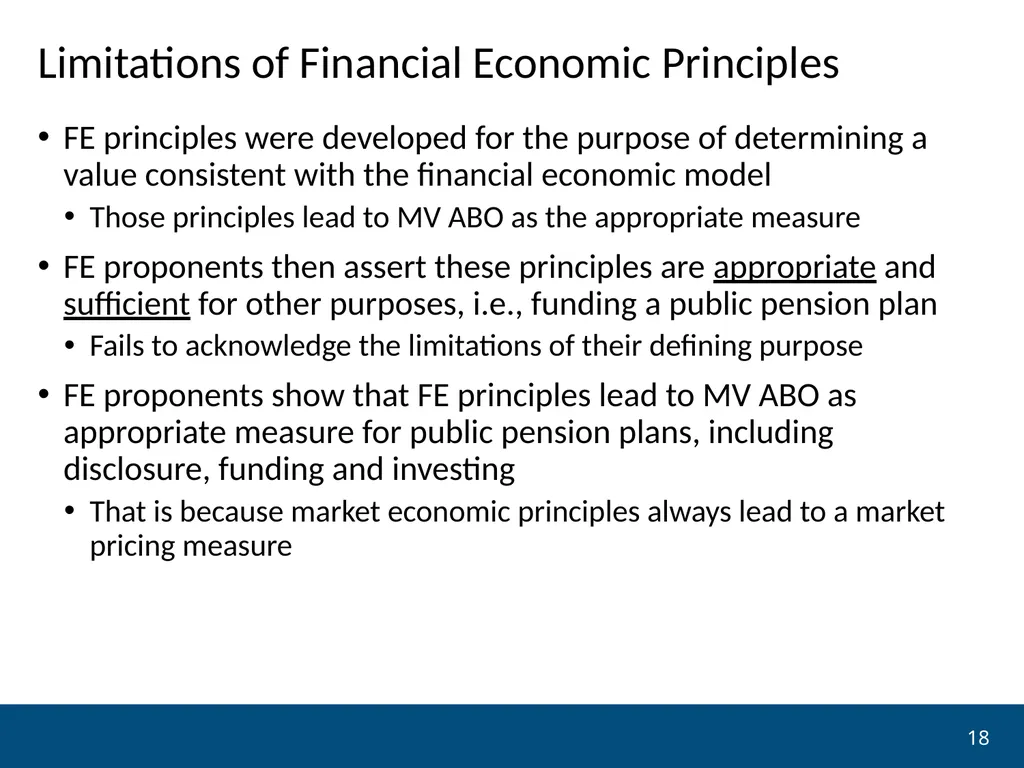 Limitations of Financial Economic Principles

• FE principles were developed for the purpose of determining a value consistent with the financial economic model
  • Those principles lead to MV ABO as the appropriate measure

• FE proponents then assert these principles are appropriate and sufficient for other purposes, i.e., funding a public pension plan
  • Fails to acknowledge the limitations of their defining purpose

• FE proponents show that FE principles lead to MV ABO as appropriate measure for public pension plans, including disclosure, funding and investing
  • That is because market economic principles always lead to a market pricing measure

18